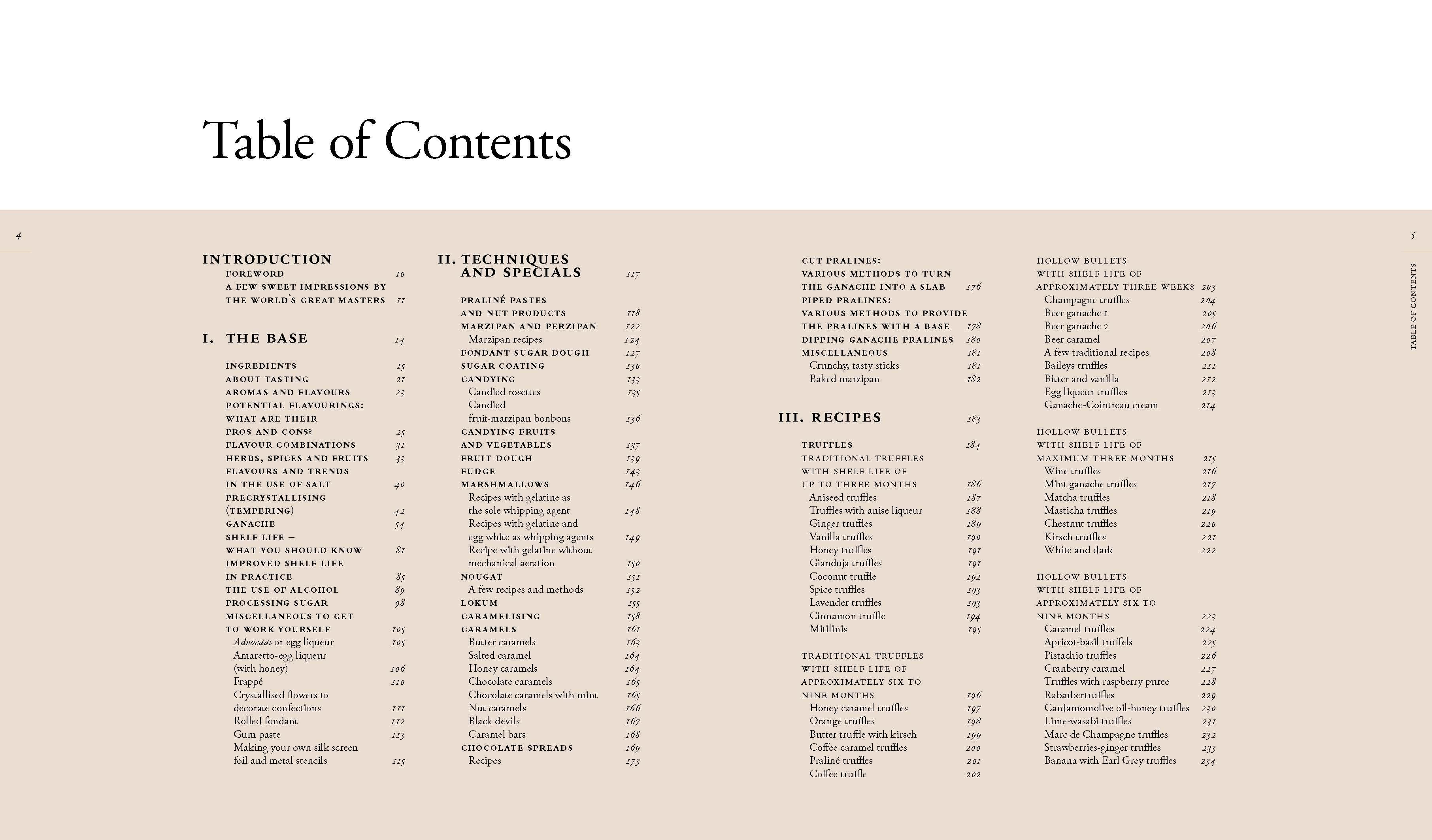 Table of Contents

4

INTRODUCTION
FOREWORD 10
A FEW SWEET IMPRESSIONS BY THE WORLD'S GREAT MASTERS 11

I. THE BASE 14

INGREDIENTS 15
ABOUT TASTING 21
AROMAS AND FLAVOURS 23
POTENTIAL FLAVOURINGS: WHAT ARE THEIR PROS AND CONS? 25
FLAVOUR COMBINATIONS 31
HERBS, SPICES AND FRUITS 33
FLAVOURS AND TRENDS IN THE USE OF SALT 40
PRECRYSTALLISING (TEMPERING) 42
GANACHE 54
SHELF LIFE – WHAT YOU SHOULD KNOW 81
IMPROVED SHELF LIFE IN PRACTICE 85
THE USE OF ALCOHOL 89
PROCESSING SUGAR 98
MISCELLANEOUS TO GET TO WORK YOURSELF 105
Advocaat or egg liqueur 105
Amaretto-egg liqueur (with honey) 106
Frappé 110
Crystallised flowers to decorate confections 111
Rolled fondant 112
Gum paste 113
Making your own silk screen foil and metal stencils 115

II. TECHNIQUES AND SPECIALS 117

PRALINÉ PASTES AND NUT PRODUCTS 118
MARZIPAN AND PERZIPAN 122
Marzipan recipes 124
FONDANT SUGAR DOUGH 127
SUGAR COATING 130
CANDYING 133
Candied rosettes 135
Candied fruit-marzipan bonbons 136
CANDYING FRUITS AND VEGETABLES 137
FRUIT DOUGH 139
FUDGE 143
MARSHMALLOWS 146
Recipes with gelatine as the sole whipping agent 148
Recipes with gelatine and egg white as whipping agents 149
Recipe with gelatine without mechanical aeration 150
NOUGAT 151
A few recipes and methods 152
LOKUM 155
CARAMELISING 158
CARAMELS 161
Butter caramels 163
Salted caramel 164
Honey caramels 164
Chocolate caramels 165
Chocolate caramels with mint 165
Nut caramels 166
Black devils 167
Caramel bars 168
CHOCOLATE SPREADS 169
Recipes 173

CUT PRALINES: VARIOUS METHODS TO TURN THE GANACHE INTO A SLAB 176
PIPED PRALINES: VARIOUS METHODS TO PROVIDE THE PRALINES WITH A BASE 178
DIPPING GANACHE PRALINES 180
MISCELLANEOUS 181
Crunchy, tasty sticks 181
Baked marzipan 182

III. RECIPES 183

TRUFFLES 184
TRADITIONAL TRUFFLES WITH SHELF LIFE OF UP TO THREE MONTHS 186
Aniseed truffles 187
Truffles with anise liqueur 188
Ginger truffles 189
Vanilla truffles 190
Honey truffles 191
Gianduja truffles 191
Coconut truffle 192
Spice truffles 193
Lavender truffles 193
Cinnamon truffle 194
Mitilinis 195

TRADITIONAL TRUFFLES WITH SHELF LIFE OF APPROXIMATELY SIX TO NINE MONTHS 196
Honey caramel truffles 197
Orange truffles 198
Butter truffle with kirsch 199
Coffee caramel truffles 200
Praliné truffles 201
Coffee truffle 202

HOLLOW BULLETS WITH SHELF LIFE OF APPROXIMATELY THREE WEEKS 203
Champagne truffles 204
Beer ganache 1 205
Beer ganache 2 206
Beer caramel 207
A few traditional recipes 208
Baileys truffles 211
Bitter and vanilla 212
Egg liqueur truffles 213
Ganache-Cointreau cream 214

HOLLOW BULLETS WITH SHELF LIFE OF MAXIMUM THREE MONTHS 215
Wine truffles 216
Mint ganache truffles 217
Matcha truffles 218
Masticha truffles 219
Chestnut truffles 220
Kirsch truffles 221
White and dark 222

HOLLOW BULLETS WITH SHELF LIFE OF APPROXIMATELY SIX TO NINE MONTHS 223
Caramel truffles 224
Apricot-basil truffels 225
Pistachio truffles 226
Cranberry caramel 227
Truffles with raspberry puree 228
Rabarbertruffles 229
Cardamomolive oil-honey truffles 230
Lime-wasabi truffles 231
Marc de Champagne truffles 232
Strawberries-ginger truffles 233
Banana with Earl Grey truffles 234

5
TABLE OF CONTENTS